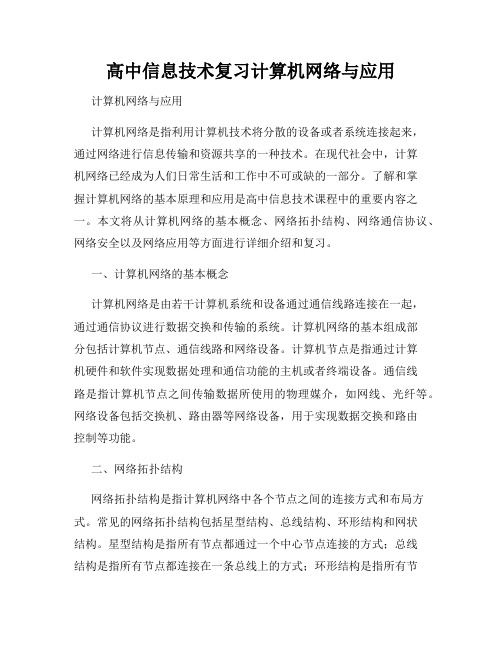 高中信息技术复习计算机网络与应用

计算机网络与应用

计算机网络是指利用计算机技术将分散的设备或者系统连接起来，通过网络进行信息传输和资源共享的一种技术。在现代社会中，计算机网络已经成为人们日常生活和工作中不可或缺的一部分。了解和掌握计算机网络的基本原理和应用是高中信息技术课程中的重要内容之一。本文将从计算机网络的基本概念、网络拓扑结构、网络通信协议、网络安全以及网络应用等方面进行详细介绍和复习。

一、计算机网络的基本概念

计算机网络是由若干计算机系统和设备通过通信线路连接在一起，通过通信协议进行数据交换和传输的系统。计算机网络的基本组成部分包括计算机节点、通信线路和网络设备。计算机节点是指通过计算机硬件和软件实现数据处理和通信功能的主机或者终端设备。通信线路是指计算机节点之间传输数据所使用的物理媒介，如网线、光纤等。网络设备包括交换机、路由器等网络设备，用于实现数据交换和路由控制等功能。

二、网络拓扑结构

网络拓扑结构是指计算机网络中各个节点之间的连接方式和布局方式。常见的网络拓扑结构包括星型结构、总线结构、环形结构和网状结构。星型结构是指所有节点都通过一个中心节点连接的方式；总线结构是指所有节点都连接在一条总线上的方式；环形结构是指所有节